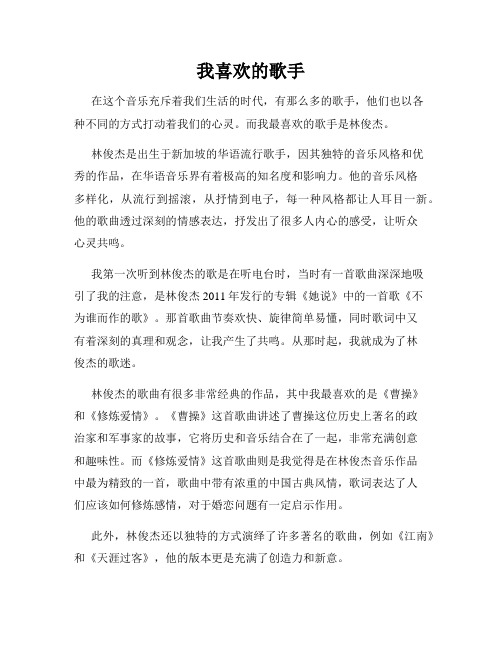 我喜欢的歌手

在这个音乐充斥着我们生活的时代，有那么多的歌手，他们也以各种不同的方式打动着我们的心灵。而我最喜欢的歌手是林俊杰。

林俊杰是出生于新加坡的华语流行歌手，因其独特的音乐风格和优秀的作品，在华语音乐界有着极高的知名度和影响力。他的音乐风格多样化，从流行到摇滚，从抒情到电子，每一种风格都让人耳目一新。他的歌曲透过深刻的情感表达，抒发出了很多人内心的感受，让听众心灵共鸣。

我第一次听到林俊杰的歌是在听电台时，当时有一首歌曲深深地吸引了我的注意，是林俊杰 2011 年发行的专辑《她说》中的一首歌《不为谁而作的歌》。那首歌曲节奏欢快、旋律简单易懂，同时歌词中又有着深刻的真理和观念，让我产生了共鸣。从那时起，我就成为了林俊杰的歌迷。

林俊杰的歌曲有很多非常经典的作品，其中我最喜欢的是《曹操》和《修炼爱情》。《曹操》这首歌曲讲述了曹操这位历史上著名的政治家和军事家的故事，它将历史和音乐结合在了一起，非常充满创意和趣味性。而《修炼爱情》这首歌曲则是我觉得是在林俊杰音乐作品中最为精致的一首，歌曲中带有浓重的中国古典风情，歌词表达了人们应该如何修炼感情，对于婚恋问题有一定启示作用。

此外，林俊杰还以独特的方式演绎了许多著名的歌曲，例如《江南》和《天涯过客》，他的版本更是充满了创造力和新意。